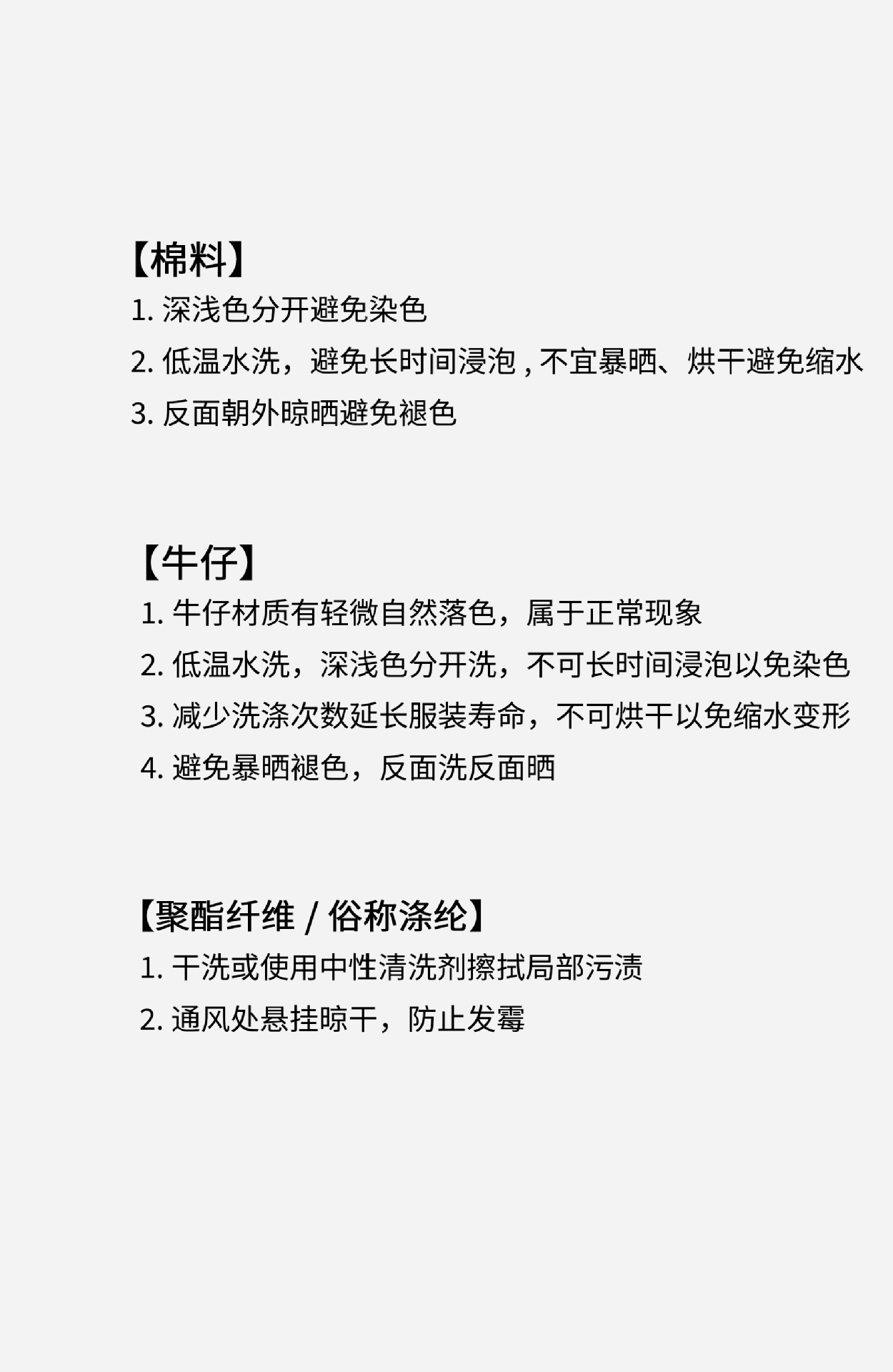 【棉料】
1. 深浅色分开避免染色
2. 低温水洗，避免长时间浸泡 , 不宜暴晒、烘干避免缩水
3. 反面朝外晾晒避免褪色

【牛仔】
1. 牛仔材质有轻微自然落色，属于正常现象
2. 低温水洗，深浅色分开洗，不可长时间浸泡以免染色
3. 减少洗涤次数延长服装寿命，不可烘干以免缩水变形
4. 避免暴晒褪色，反面洗反面晒

【聚酯纤维 / 俗称涤纶】
1. 干洗或使用中性清洗剂擦拭局部污渍
2. 通风处悬挂晾干，防止发霉